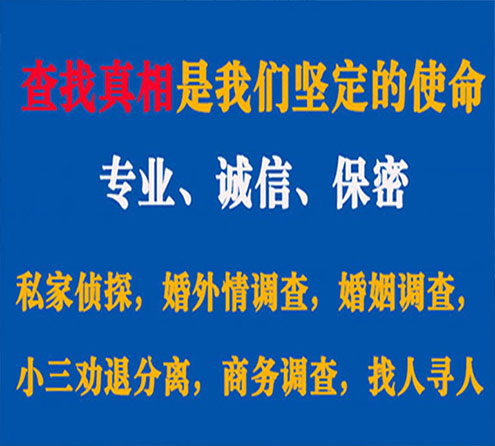 查找真相是我们坚定的使命

专业、诚信、保密

私家侦探，婚外情调查，婚姻调查，

小三劝退分离，商务调查，找人寻人